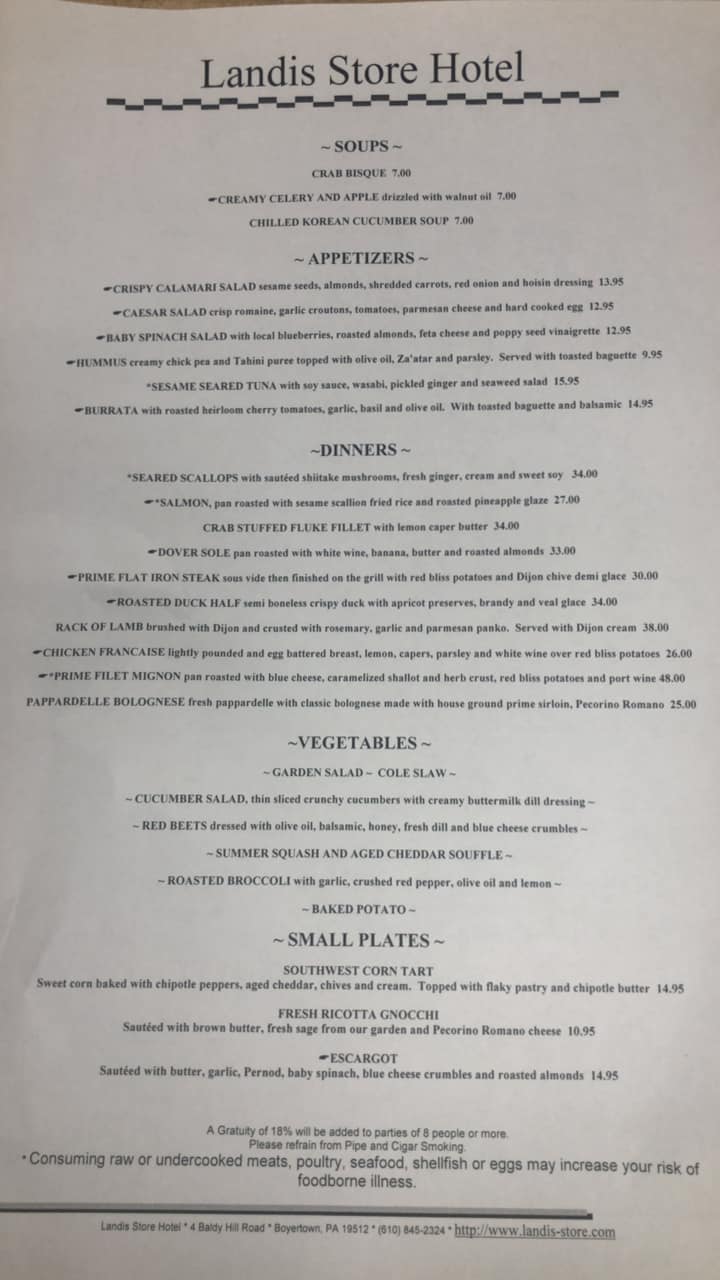 Landis Store Hotel

~ SOUPS ~

CRAB BISQUE 7.00

CREAMY CELERY AND APPLE drizzled with walnut oil 7.00

CHILLED KOREAN CUCUMBER SOUP 7.00

~ APPETIZERS ~

CRISPY CALAMARI SALAD sesame seeds, almonds, shredded carrots, red onion and hoisin dressing 13.95

CAESAR SALAD crisp romaine, garlic croutons, tomatoes, parmesan cheese and hard cooked egg 12.95

BABY SPINACH SALAD with local blueberries, roasted almonds, feta cheese and poppy seed vinaigrette 12.95

HUMMUS creamy chick pea and Tahini puree topped with olive oil, Za'atar and parsley. Served with toasted baguette 9.95

*SESAME SEARED TUNA with soy sauce, wasabi, pickled ginger and seaweed salad 15.95

BURRATA with roasted heirloom cherry tomatoes, garlic, basil and olive oil. With toasted baguette and balsamic 14.95

~DINNERS ~

*SEARED SCALLOPS with sautéed shiitake mushrooms, fresh ginger, cream and sweet soy 34.00

*SALMON, pan roasted with sesame scallion fried rice and roasted pineapple glaze 27.00

CRAB STUFFED FLUKE FILLET with lemon caper butter 34.00

DOVER SOLE pan roasted with white wine, banana, butter and roasted almonds 33.00

PRIME FLAT IRON STEAK sous vide then finished on the grill with red bliss potatoes and Dijon chive demi glace 30.00

ROASTED DUCK HALF semi boneless crispy duck with apricot preserves, brandy and veal glace 34.00

RACK OF LAMB brushed with Dijon and crusted with rosemary, garlic and parmesan panko. Served with Dijon cream 38.00

CHICKEN FRANCAISE lightly pounded and egg battered breast, lemon, capers, parsley and white wine over red bliss potatoes 26.00

*PRIME FILET MIGNON pan roasted with blue cheese, caramelized shallot and herb crust, red bliss potatoes and port wine 48.00

PAPPARDELLE BOLOGNESE fresh pappardelle with classic bolognese made with house ground prime sirloin, Pecorino Romano 25.00

~VEGETABLES ~

~ GARDEN SALAD ~ COLE SLAW ~

~ CUCUMBER SALAD, thin sliced crunchy cucumbers with creamy buttermilk dill dressing ~

~ RED BEETS dressed with olive oil, balsamic, honey, fresh dill and blue cheese crumbles ~

~ SUMMER SQUASH AND AGED CHEDDAR SOUFFLE ~

~ ROASTED BROCCOLI with garlic, crushed red pepper, olive oil and lemon ~

~ BAKED POTATO ~

~ SMALL PLATES ~

SOUTHWEST CORN TART
Sweet corn baked with chipotle peppers, aged cheddar, chives and cream. Topped with flaky pastry and chipotle butter 14.95

FRESH RICOTTA GNOCCHI
Sautéed with brown butter, fresh sage from our garden and Pecorino Romano cheese 10.95

ESCARGOT
Sautéed with butter, garlic, Pernod, baby spinach, blue cheese crumbles and roasted almonds 14.95

A Gratuity of 18% will be added to parties of 8 people or more.
Please refrain from Pipe and Cigar Smoking.

* Consuming raw or undercooked meats, poultry, seafood, shellfish or eggs may increase your risk of foodborne illness.

Landis Store Hotel * 4 Baldy Hill Road * Boyertown, PA 19512 * (610) 845-2324 * http://www.landis-store.com